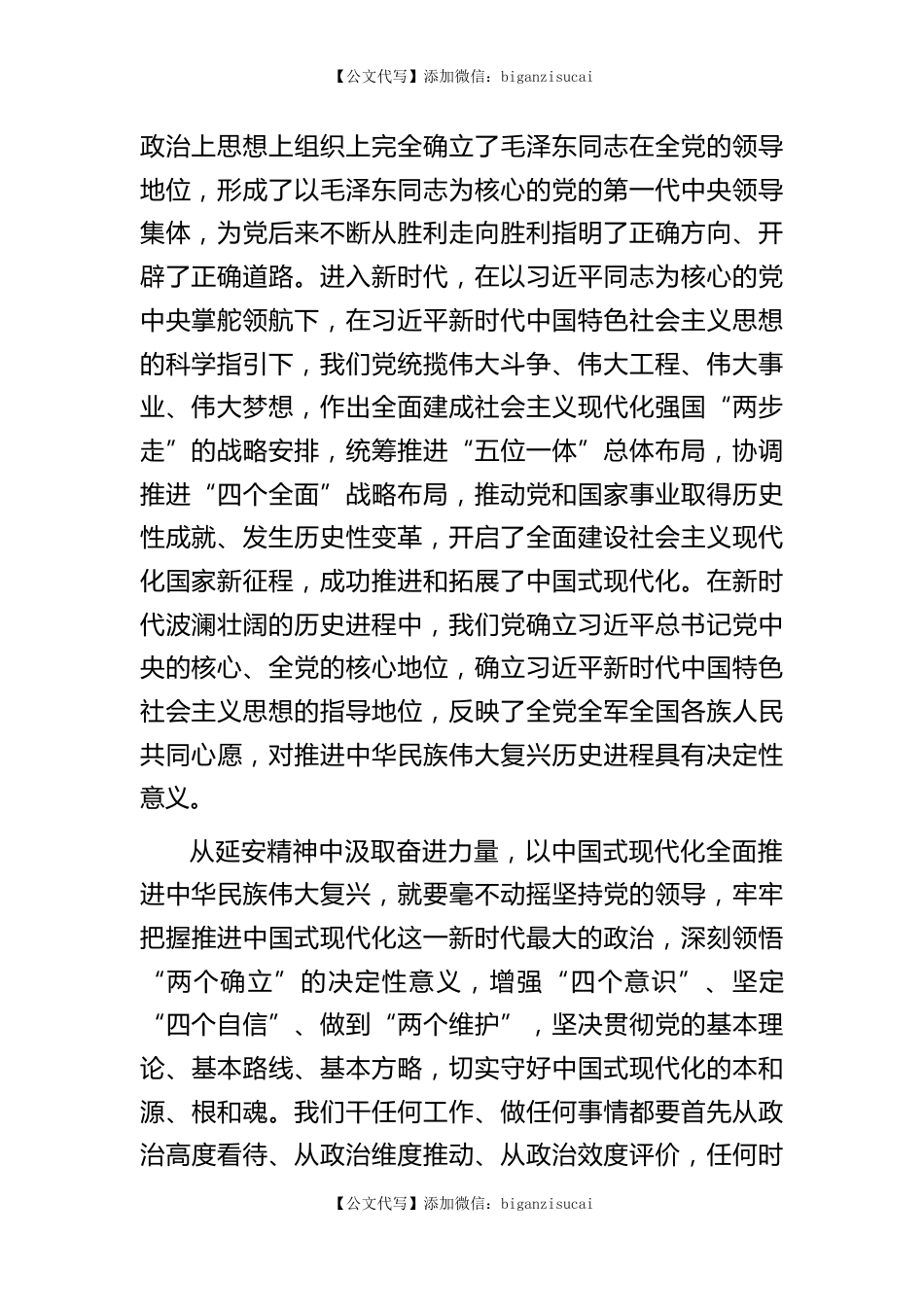 【公文代写】添加微信：biganzisucai

政治上思想上组织上完全确立了毛泽东同志在全党的领导地位，形成了以毛泽东同志为核心的党的第一代中央领导集体，为党后来不断从胜利走向胜利指明了正确方向、开辟了正确道路。进入新时代，在以习近平同志为核心的党中央掌舵领航下，在习近平新时代中国特色社会主义思想的科学指引下，我们党统揽伟大斗争、伟大工程、伟大事业、伟大梦想，作出全面建成社会主义现代化强国“两步走”的战略安排，统筹推进“五位一体”总体布局，协调推进“四个全面”战略布局，推动党和国家事业取得历史性成就、发生历史性变革，开启了全面建设社会主义现代化国家新征程，成功推进和拓展了中国式现代化。在新时代波澜壮阔的历史进程中，我们党确立习近平总书记党中央的核心、全党的核心地位，确立习近平新时代中国特色社会主义思想的指导地位，反映了全党全军全国各族人民共同心愿，对推进中华民族伟大复兴历史进程具有决定性意义。

从延安精神中汲取奋进力量，以中国式现代化全面推进中华民族伟大复兴，就要毫不动摇坚持党的领导，牢牢把握推进中国式现代化这一新时代最大的政治，深刻领悟“两个确立”的决定性意义，增强“四个意识”、坚定“四个自信”、做到“两个维护”，坚决贯彻党的基本理论、基本路线、基本方略，切实守好中国式现代化的本和源、根和魂。我们干任何工作、做任何事情都要首先从政治高度看待、从政治维度推动、从政治效度评价，任何时

【公文代写】添加微信：biganzisucai